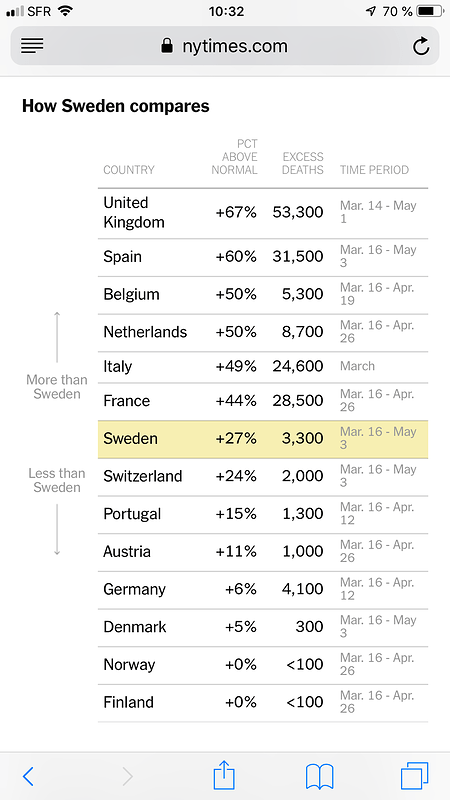 SFR 10:32 70 %

nytimes.com

How Sweden compares

| COUNTRY | PCT ABOVE NORMAL | EXCESS DEATHS | TIME PERIOD |
|---|---|---|---|
| United Kingdom | +67% | 53,300 | Mar. 14 - May 1 |
| Spain | +60% | 31,500 | Mar. 16 - May 3 |
| Belgium | +50% | 5,300 | Mar. 16 - Apr. 19 |
| Netherlands | +50% | 8,700 | Mar. 16 - Apr. 26 |
| Italy | +49% | 24,600 | March |
| France | +44% | 28,500 | Mar. 16 - Apr. 26 |
| Sweden | +27% | 3,300 | Mar. 16 - May 3 |
| Switzerland | +24% | 2,000 | Mar. 16 - May 3 |
| Portugal | +15% | 1,300 | Mar. 16 - Apr. 12 |
| Austria | +11% | 1,000 | Mar. 16 - Apr. 26 |
| Germany | +6% | 4,100 | Mar. 16 - Apr. 12 |
| Denmark | +5% | 300 | Mar. 16 - May 3 |
| Norway | +0% | <100 | Mar. 16 - Apr. 26 |
| Finland | +0% | <100 | Mar. 16 - Apr. 26 |

More than Sweden

Less than Sweden